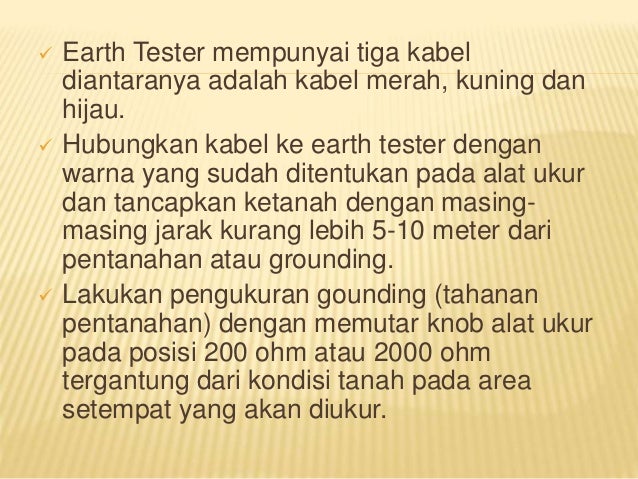 ✓ Earth Tester mempunyai tiga kabel diantaranya adalah kabel merah, kuning dan hijau.

✓ Hubungkan kabel ke earth tester dengan warna yang sudah ditentukan pada alat ukur dan tancapkan ketanah dengan masing-masing jarak kurang lebih 5-10 meter dari pentanahan atau grounding.

✓ Lakukan pengukuran gounding (tahanan pentanahan) dengan memutar knob alat ukur pada posisi 200 ohm atau 2000 ohm tergantung dari kondisi tanah pada area setempat yang akan diukur.